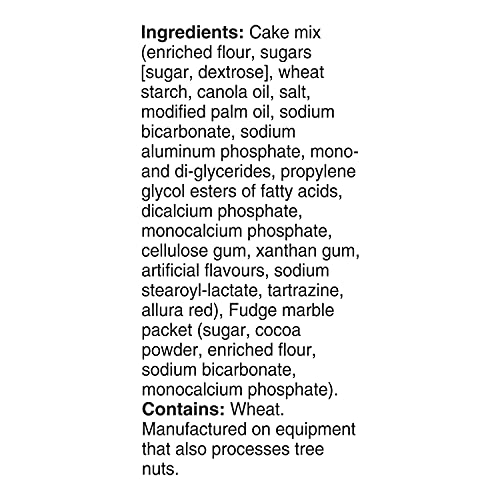 Ingredients: Cake mix (enriched flour, sugars [sugar, dextrose], wheat starch, canola oil, salt, modified palm oil, sodium bicarbonate, sodium aluminum phosphate, mono- and di-glycerides, propylene glycol esters of fatty acids, dicalcium phosphate, monocalcium phosphate, cellulose gum, xanthan gum, artificial flavours, sodium stearoyl-lactate, tartrazine, allura red), Fudge marble packet (sugar, cocoa powder, enriched flour, sodium bicarbonate, monocalcium phosphate).

Contains: Wheat. Manufactured on equipment that also processes tree nuts.